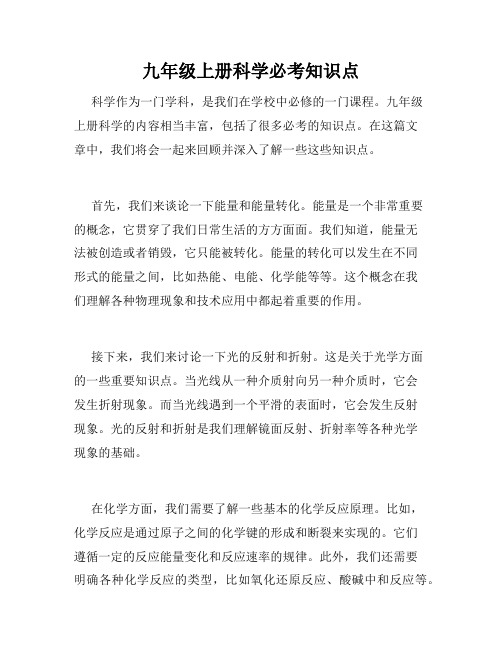 九年级上册科学必考知识点

科学作为一门学科，是我们在学校中必修的一门课程。九年级上册科学的内容相当丰富，包括了很多必考的知识点。在这篇文章中，我们将会一起来回顾并深入了解一些这些知识点。

首先，我们来谈论一下能量和能量转化。能量是一个非常重要的概念，它贯穿了我们日常生活的方方面面。我们知道，能量无法被创造或者销毁，它只能被转化。能量的转化可以发生在不同形式的能量之间，比如热能、电能、化学能等等。这个概念在我们理解各种物理现象和技术应用中都起着重要的作用。

接下来，我们来讨论一下光的反射和折射。这是关于光学方面的一些重要知识点。当光线从一种介质射向另一种介质时，它会发生折射现象。而当光线遇到一个平滑的表面时，它会发生反射现象。光的反射和折射是我们理解镜面反射、折射率等各种光学现象的基础。

在化学方面，我们需要了解一些基本的化学反应原理。比如，化学反应是通过原子之间的化学键的形成和断裂来实现的。它们遵循一定的反应能量变化和反应速率的规律。此外，我们还需要明确各种化学反应的类型，比如氧化还原反应、酸碱中和反应等。